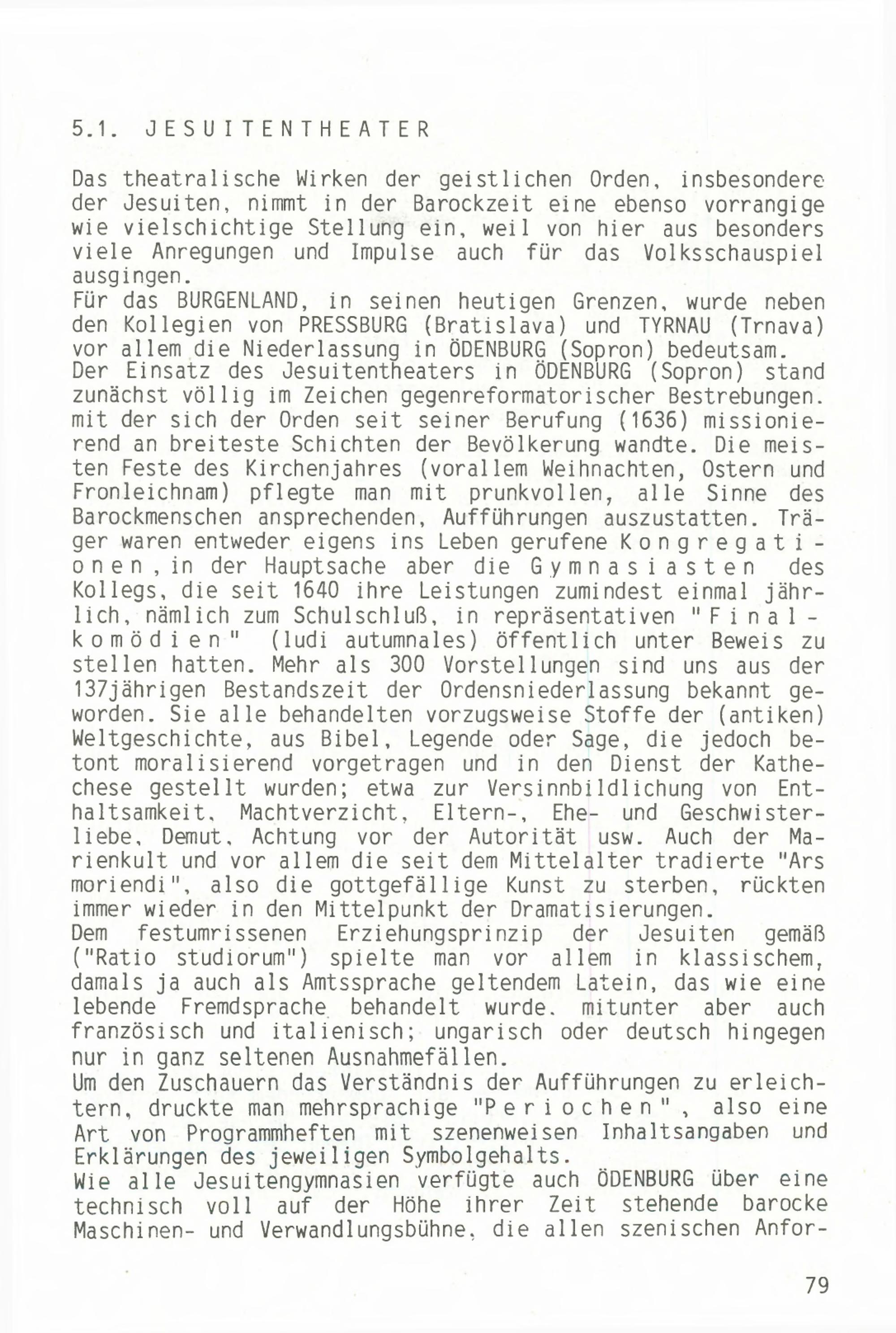 5.1. JESUITENTHEATER

Das theatralische Wirken der geistlichen Orden, insbesondere der Jesuiten, nimmt in der Barockzeit eine ebenso vorrangige wie vielschichtige Stellung ein, weil von hier aus besonders viele Anregungen und Impulse auch für das Volksschauspiel ausgingen.
Für das BURGENLAND, in seinen heutigen Grenzen, wurde neben den Kollegien von PRESSBURG (Bratislava) und TYRNAU (Trnava) vor allem die Niederlassung in ÖDENBURG (Sopron) bedeutsam.
Der Einsatz des Jesuitentheaters in ÖDENBURG (Sopron) stand zunächst völlig im Zeichen gegenreformatorischer Bestrebungen. mit der sich der Orden seit seiner Berufung (1636) missionierend an breiteste Schichten der Bevölkerung wandte. Die meisten Feste des Kirchenjahres (vorallem Weihnachten, Ostern und Fronleichnam) pflegte man mit prunkvollen, alle Sinne des Barockmenschen ansprechenden, Aufführungen auszustatten. Träger waren entweder eigens ins Leben gerufene Kongregationen, in der Hauptsache aber die Gymnasiasten des Kollegs, die seit 1640 ihre Leistungen zumindest einmal jährlich, nämlich zum Schulschluß, in repräsentativen "Finalkomödien" (ludi autumnales) öffentlich unter Beweis zu stellen hatten. Mehr als 300 Vorstellungen sind uns aus der 137jährigen Bestandszeit der Ordensniederlassung bekannt geworden. Sie alle behandelten vorzugsweise Stoffe der (antiken) Weltgeschichte, aus Bibel, Legende oder Sage, die jedoch betont moralisierend vorgetragen und in den Dienst der Kathechese gestellt wurden; etwa zur Versinnbildlichung von Enthaltsamkeit, Machtverzicht, Eltern-, Ehe- und Geschwisterliebe, Demut, Achtung vor der Autorität usw. Auch der Marienkult und vor allem die seit dem Mittelalter tradierte "Ars moriendi", also die gottgefällige Kunst zu sterben, rückten immer wieder in den Mittelpunkt der Dramatisierungen.
Dem festumrissenen Erziehungsprinzip der Jesuiten gemäß ("Ratio studiorum") spielte man vor allem in klassischem, damals ja auch als Amtssprache geltendem Latein, das wie eine lebende Fremdsprache behandelt wurde. mitunter aber auch französisch und italienisch; ungarisch oder deutsch hingegen nur in ganz seltenen Ausnahmefällen.
Um den Zuschauern das Verständnis der Aufführungen zu erleichtern, druckte man mehrsprachige "Periochen", also eine Art von Programmheften mit szenenweisen Inhaltsangaben und Erklärungen des jeweiligen Symbolgehalts.
Wie alle Jesuitengymnasien verfügte auch ÖDENBURG über eine technisch voll auf der Höhe ihrer Zeit stehende barocke Maschinen- und Verwandlungsbühne, die allen szenischen Anfor-

79